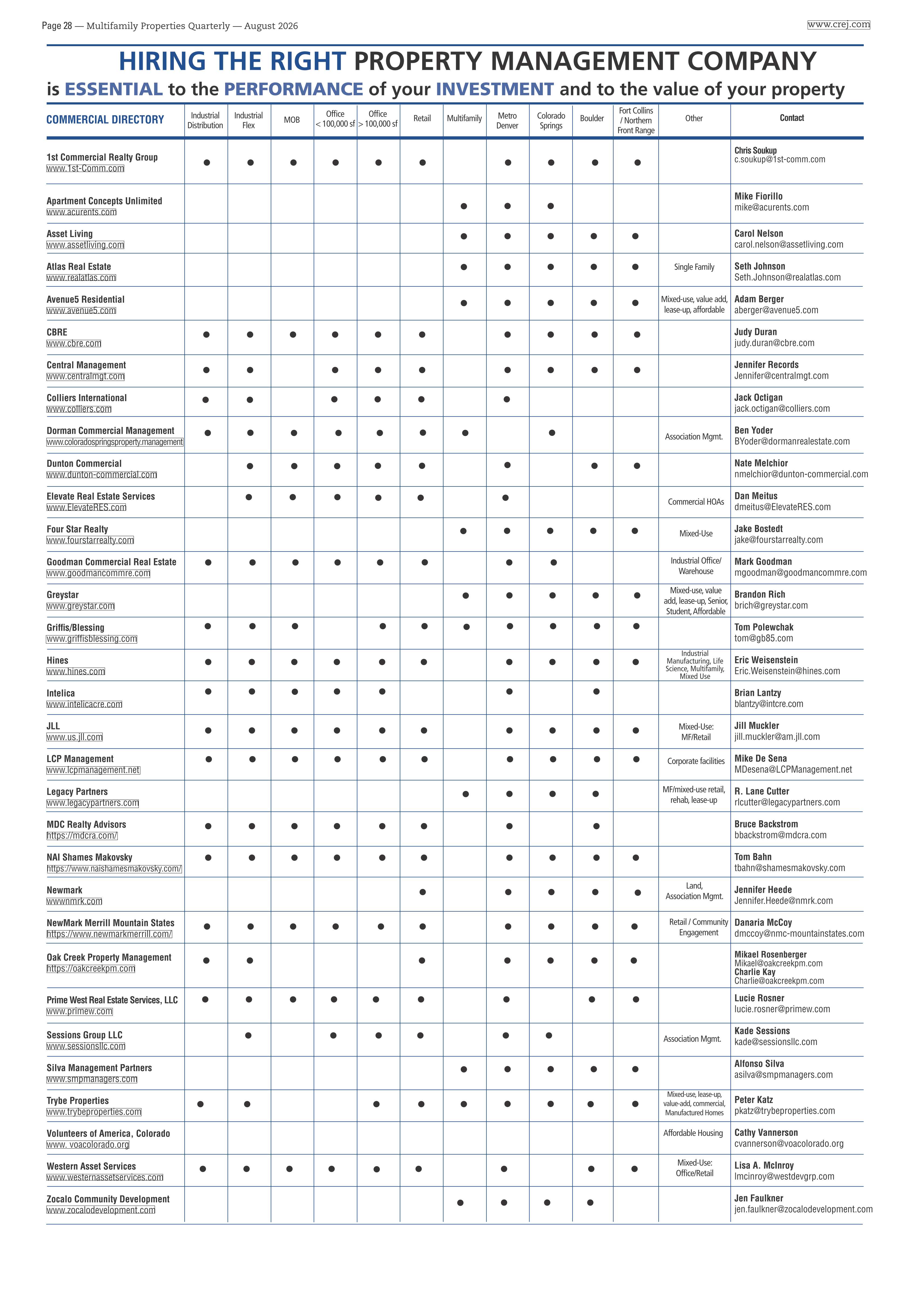 Page 28 — Multifamily Properties Quarterly — August 2026 www.crej.com

HIRING THE RIGHT PROPERTY MANAGEMENT COMPANY
is ESSENTIAL to the PERFORMANCE of your INVESTMENT and to the value of your property

| COMMERCIAL DIRECTORY | Industrial Distribution | Industrial Flex | MOB | Office < 100,000 sf | Office > 100,000 sf | Retail | Multifamily | Metro Denver | Colorado Springs | Boulder | Fort Collins / Northern Front Range | Other | Contact |
|---|---|---|---|---|---|---|---|---|---|---|---|---|---|
| 1st Commercial Realty Group www.1st-Comm.com | ● | ● | ● | ● | ● | ● | | ● | ● | ● | ● | | Chris Soukup c.soukup@1st-comm.com |
| Apartment Concepts Unlimited www.acurents.com | | | | | | | ● | ● | ● | | | | Mike Fiorillo mike@acurents.com |
| Asset Living www.assetliving.com | | | | | | | ● | ● | ● | ● | ● | | Carol Nelson carol.nelson@assetliving.com |
| Atlas Real Estate www.realatlas.com | | | | | | | ● | ● | ● | ● | ● | Single Family | Seth Johnson Seth.Johnson@realatlas.com |
| Avenue5 Residential www.avenue5.com | | | | | | | ● | ● | ● | ● | ● | Mixed-use, value add, lease-up, affordable | Adam Berger aberger@avenue5.com |
| CBRE www.cbre.com | ● | ● | ● | ● | ● | ● | | ● | ● | ● | ● | | Judy Duran judy.duran@cbre.com |
| Central Management www.centralmgt.com | ● | ● | | ● | ● | ● | | ● | ● | ● | ● | | Jennifer Records Jennifer@centralmgt.com |
| Colliers International www.colliers.com | ● | ● | | ● | ● | ● | | ● | | | | | Jack Octigan jack.octigan@colliers.com |
| Dorman Commercial Management www.coloradospringsproperty.management | ● | ● | ● | ● | ● | ● | ● | | ● | | | Association Mgmt. | Ben Yoder BYoder@dormanrealestate.com |
| Dunton Commercial www.dunton-commercial.com | | ● | ● | ● | ● | ● | | ● | | ● | ● | | Nate Melchior nmelchior@dunton-commercial.com |
| Elevate Real Estate Services www.ElevateRES.com | | ● | ● | ● | ● | ● | | ● | | | | Commercial HOAs | Dan Meitus dmeitus@ElevateRES.com |
| Four Star Realty www.fourstarrealty.com | | | | | | | ● | ● | ● | ● | ● | Mixed-Use | Jake Bostedt jake@fourstarrealty.com |
| Goodman Commercial Real Estate www.goodmancommre.com | ● | ● | ● | ● | ● | ● | | ● | ● | | | Industrial Office/ Warehouse | Mark Goodman mgoodman@goodmancommre.com |
| Greystar www.greystar.com | | | | | | | ● | ● | ● | ● | ● | Mixed-use, value add, lease-up, Senior, Student, Affordable | Brandon Rich brich@greystar.com |
| Griffis/Blessing www.griffisblessing.com | ● | ● | ● | | ● | ● | ● | ● | ● | ● | ● | | Tom Polewchak tom@gb85.com |
| Hines www.hines.com | ● | ● | ● | ● | ● | ● | | ● | ● | ● | ● | Industrial Manufacturing, Life Science, Multifamily, Mixed Use | Eric Weisenstein Eric.Weisenstein@hines.com |
| Intelica www.intelicacre.com | ● | ● | ● | ● | ● | | | ● | | ● | | | Brian Lantzy blantzy@intcre.com |
| JLL www.us.jll.com | ● | ● | ● | ● | ● | ● | | ● | ● | ● | ● | Mixed-Use: MF/Retail | Jill Muckler jill.muckler@am.jll.com |
| LCP Management www.lcpmanagement.net | ● | ● | ● | ● | ● | ● | | ● | ● | ● | ● | Corporate facilities | Mike De Sena MDesena@LCPManagement.net |
| Legacy Partners www.legacypartners.com | | | | | | | ● | ● | ● | ● | | MF/mixed-use retail, rehab, lease-up | R. Lane Cutter rlcutter@legacypartners.com |
| MDC Realty Advisors https://mdcra.com/ | ● | ● | ● | ● | ● | ● | | ● | | ● | | | Bruce Backstrom bbackstrom@mdcra.com |
| NAI Shames Makovsky https://www.naishamesmakovsky.com/ | ● | ● | ● | ● | ● | ● | | ● | ● | ● | ● | | Tom Bahn tbahn@shamesmakovsky.com |
| Newmark wwwnmrk.com | | | | | | ● | | ● | ● | ● | ● | Land, Association Mgmt. | Jennifer Heede Jennifer.Heede@nmrk.com |
| NewMark Merrill Mountain States https://www.newmarkmerrill.com/ | ● | ● | ● | ● | ● | ● | | ● | ● | ● | ● | Retail / Community Engagement | Danaria McCoy dmccoy@nmc-mountainstates.com |
| Oak Creek Property Management https://oakcreekpm.com | ● | ● | | | | ● | | ● | ● | ● | ● | | Mikael Rosenberger Mikael@oakcreekpm.com Charlie Kay Charlie@oakcreekpm.com |
| Prime West Real Estate Services, LLC www.primew.com | ● | ● | ● | ● | ● | ● | | ● | | ● | ● | | Lucie Rosner lucie.rosner@primew.com |
| Sessions Group LLC www.sessionsllc.com | | ● | | ● | ● | ● | | ● | ● | | | Association Mgmt. | Kade Sessions kade@sessionsllc.com |
| Silva Management Partners www.smpmanagers.com | | | | | | | ● | ● | ● | ● | ● | | Alfonso Silva asilva@smpmanagers.com |
| Trybe Properties www.trybeproperties.com | ● | ● | | | ● | ● | ● | ● | ● | ● | ● | Mixed-use, lease-up, value-add, commercial, Manufactured Homes | Peter Katz pkatz@trybeproperties.com |
| Volunteers of America, Colorado www. voacolorado.org | | | | | | | | | | | | Affordable Housing | Cathy Vannerson cvannerson@voacolorado.org |
| Western Asset Services www.westernassetservices.com | ● | ● | ● | ● | ● | ● | | ● | | ● | ● | Mixed-Use: Office/Retail | Lisa A. McInroy lmcinroy@westdevgrp.com |
| Zocalo Community Development www.zocalodevelopment.com | | | | | | | ● | ● | ● | ● | | | Jen Faulkner jen.faulkner@zocalodevelopment.com |